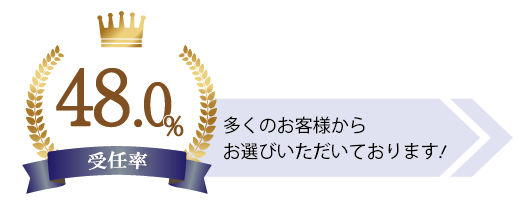 48.0%

受任率

多くのお客様から
お選びいただいております!